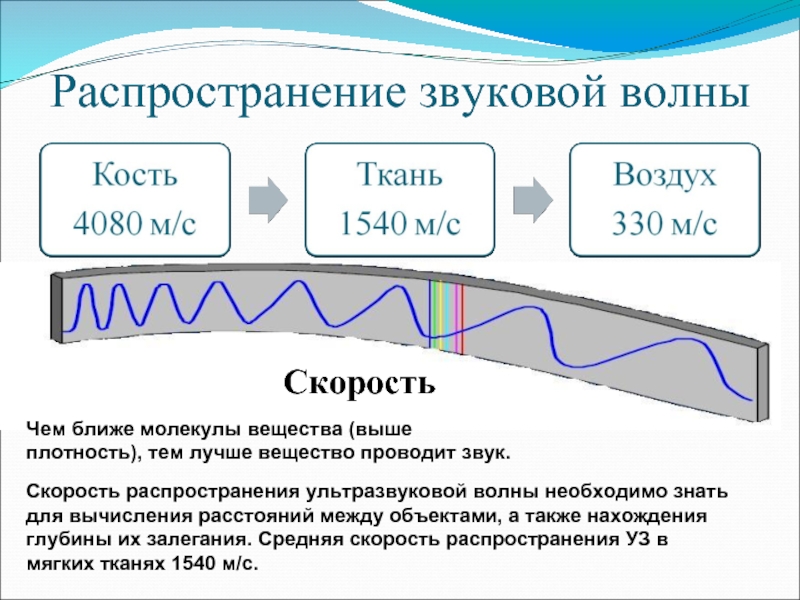 Распространение звуковой волны

Кость
4080 м/с

Ткань
1540 м/с

Воздух
330 м/с

Скорость

Чем ближе молекулы вещества (выше плотность), тем лучше вещество проводит звук.

Скорость распространения ультразвуковой волны необходимо знать для вычисления расстояний между объектами, а также нахождения глубины их залегания. Средняя скорость распространения УЗ в мягких тканях 1540 м/с.